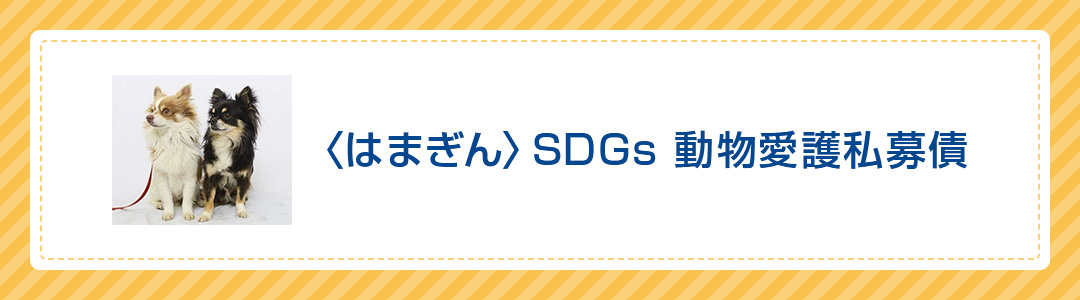 〈はまぎん〉SDGs 動物愛護私募債